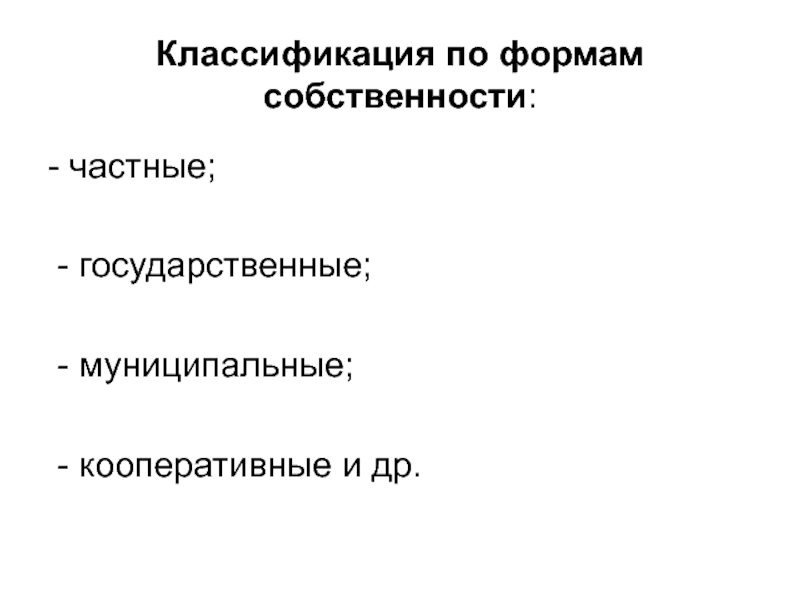 Классификация по формам собственности:

- частные;

- государственные;

- муниципальные;

- кооперативные и др.